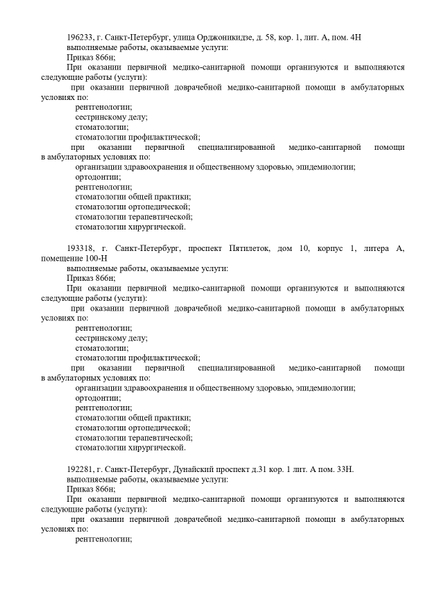 196233, г. Санкт-Петербург, улица Орджоникидзе, д. 58, кор. 1, лит. А, пом. 4Н
выполняемые работы, оказываемые услуги:
Приказ 866н;
При оказании первичной медико-санитарной помощи организуются и выполняются следующие работы (услуги):
при оказании первичной доврачебной медико-санитарной помощи в амбулаторных условиях по:
рентгенологии;
сестринскому делу;
стоматологии;
стоматологии профилактической;
при оказании первичной специализированной медико-санитарной помощи в амбулаторных условиях по:
организации здравоохранения и общественному здоровью, эпидемиологии;
ортодонтии;
рентгенологии;
стоматологии общей практики;
стоматологии ортопедической;
стоматологии терапевтической;
стоматологии хирургической.

193318, г. Санкт-Петербург, проспект Пятилеток, дом 10, корпус 1, литера А, помещение 100-Н
выполняемые работы, оказываемые услуги:
Приказ 866н;
При оказании первичной медико-санитарной помощи организуются и выполняются следующие работы (услуги):
при оказании первичной доврачебной медико-санитарной помощи в амбулаторных условиях по:
рентгенологии;
сестринскому делу;
стоматологии;
стоматологии профилактической;
при оказании первичной специализированной медико-санитарной помощи в амбулаторных условиях по:
организации здравоохранения и общественному здоровью, эпидемиологии;
ортодонтии;
рентгенологии;
стоматологии общей практики;
стоматологии ортопедической;
стоматологии терапевтической;
стоматологии хирургической.

192281, г. Санкт-Петербург, Дунайский проспект д.31 кор. 1 лит. А пом. 33Н.
выполняемые работы, оказываемые услуги:
Приказ 866н;
При оказании первичной медико-санитарной помощи организуются и выполняются следующие работы (услуги):
при оказании первичной доврачебной медико-санитарной помощи в амбулаторных условиях по:
рентгенологии;